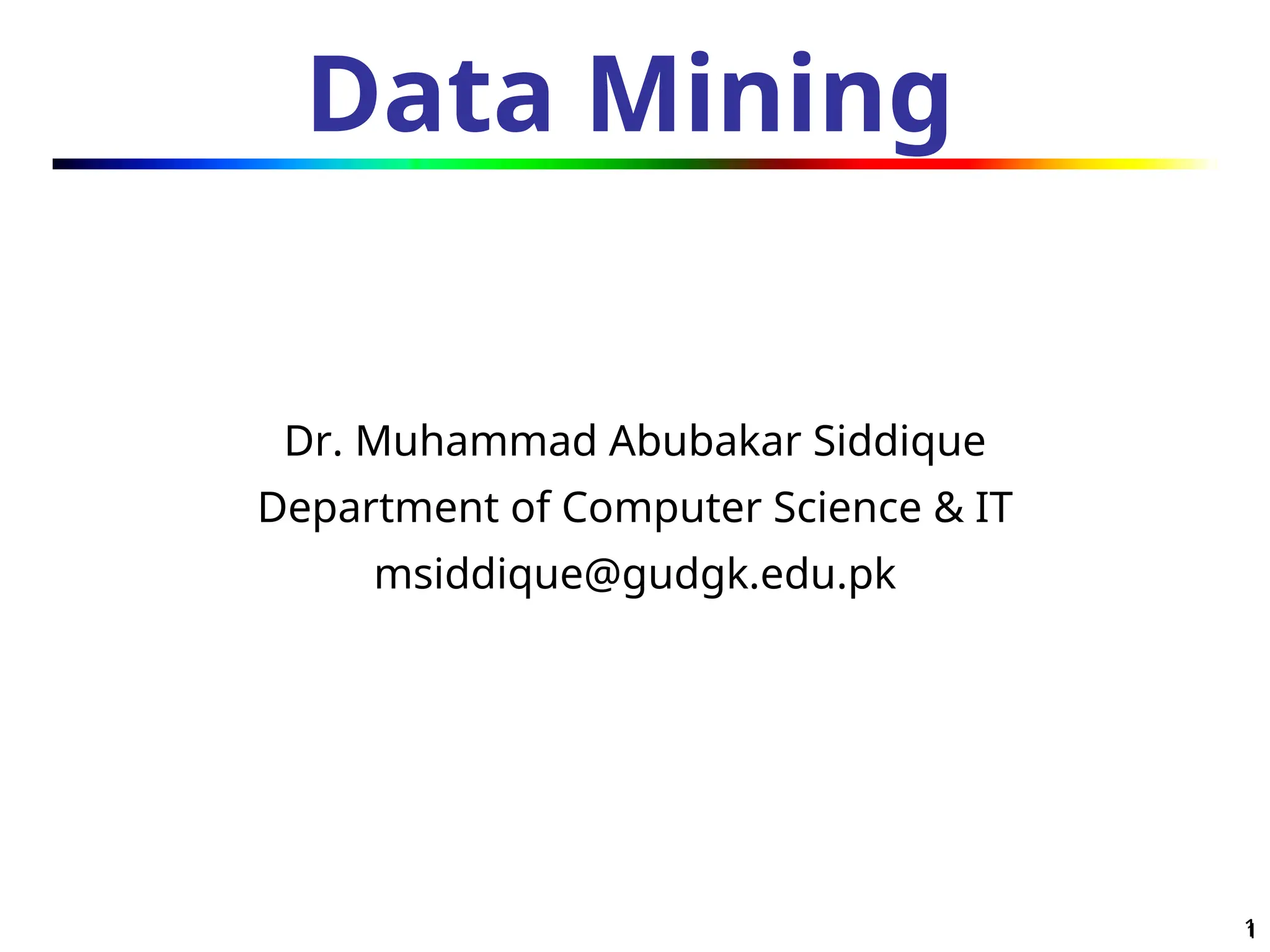 Data Mining

Dr. Muhammad Abubakar Siddique
Department of Computer Science & IT
msiddique@gudgk.edu.pk

1